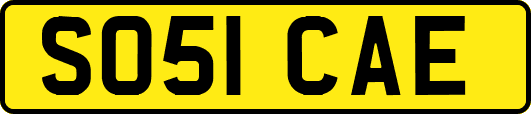 SO51 CAE